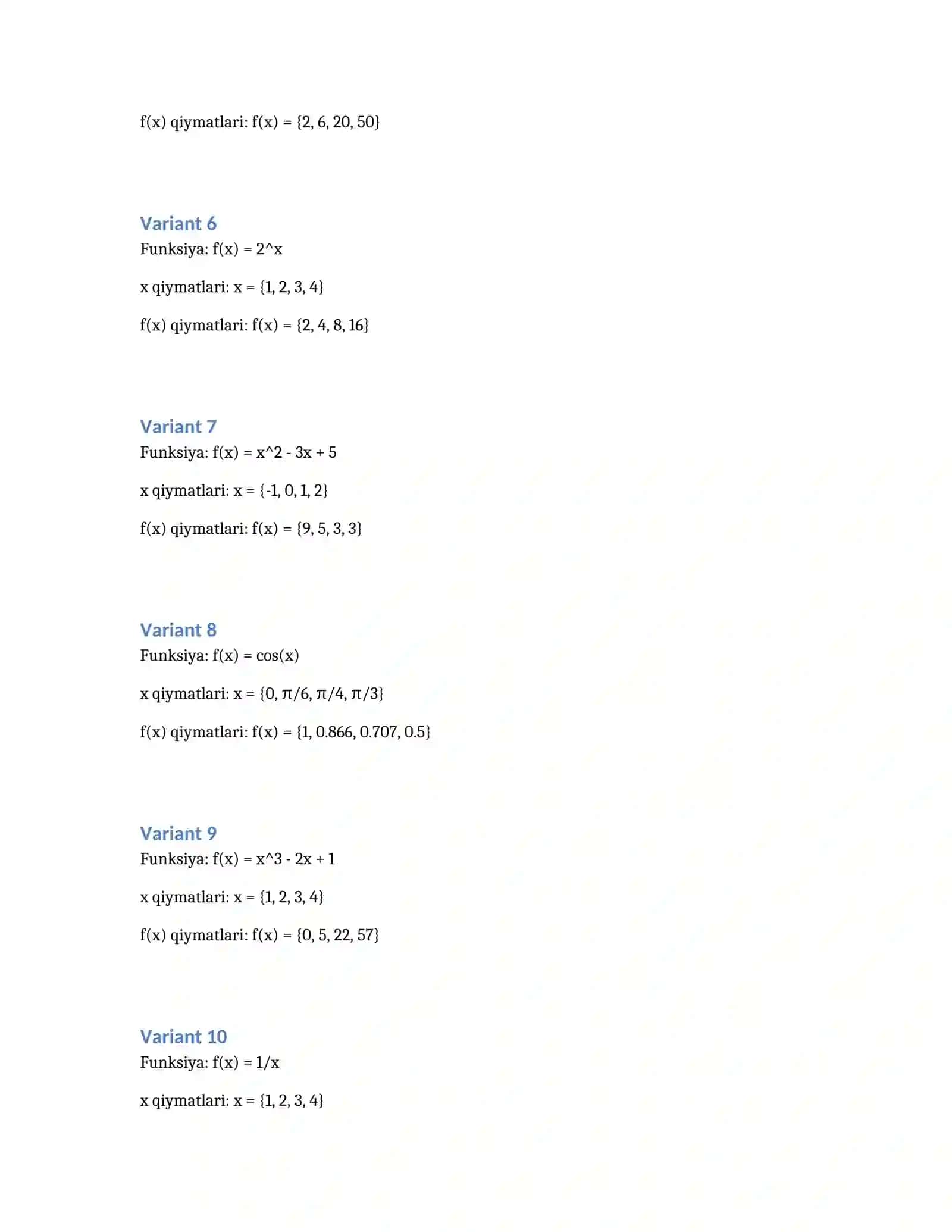 f(x) qiymatlari: f(x) = {2, 6, 20, 50}

Variant 6
Funksiya: f(x) = 2^x

x qiymatlari: x = {1, 2, 3, 4}

f(x) qiymatlari: f(x) = {2, 4, 8, 16}

Variant 7
Funksiya: f(x) = x^2 - 3x + 5

x qiymatlari: x = {-1, 0, 1, 2}

f(x) qiymatlari: f(x) = {9, 5, 3, 3}

Variant 8
Funksiya: f(x) = cos(x)

x qiymatlari: x = {0, π/6, π/4, π/3}

f(x) qiymatlari: f(x) = {1, 0.866, 0.707, 0.5}

Variant 9
Funksiya: f(x) = x^3 - 2x + 1

x qiymatlari: x = {1, 2, 3, 4}

f(x) qiymatlari: f(x) = {0, 5, 22, 57}

Variant 10
Funksiya: f(x) = 1/x

x qiymatlari: x = {1, 2, 3, 4}